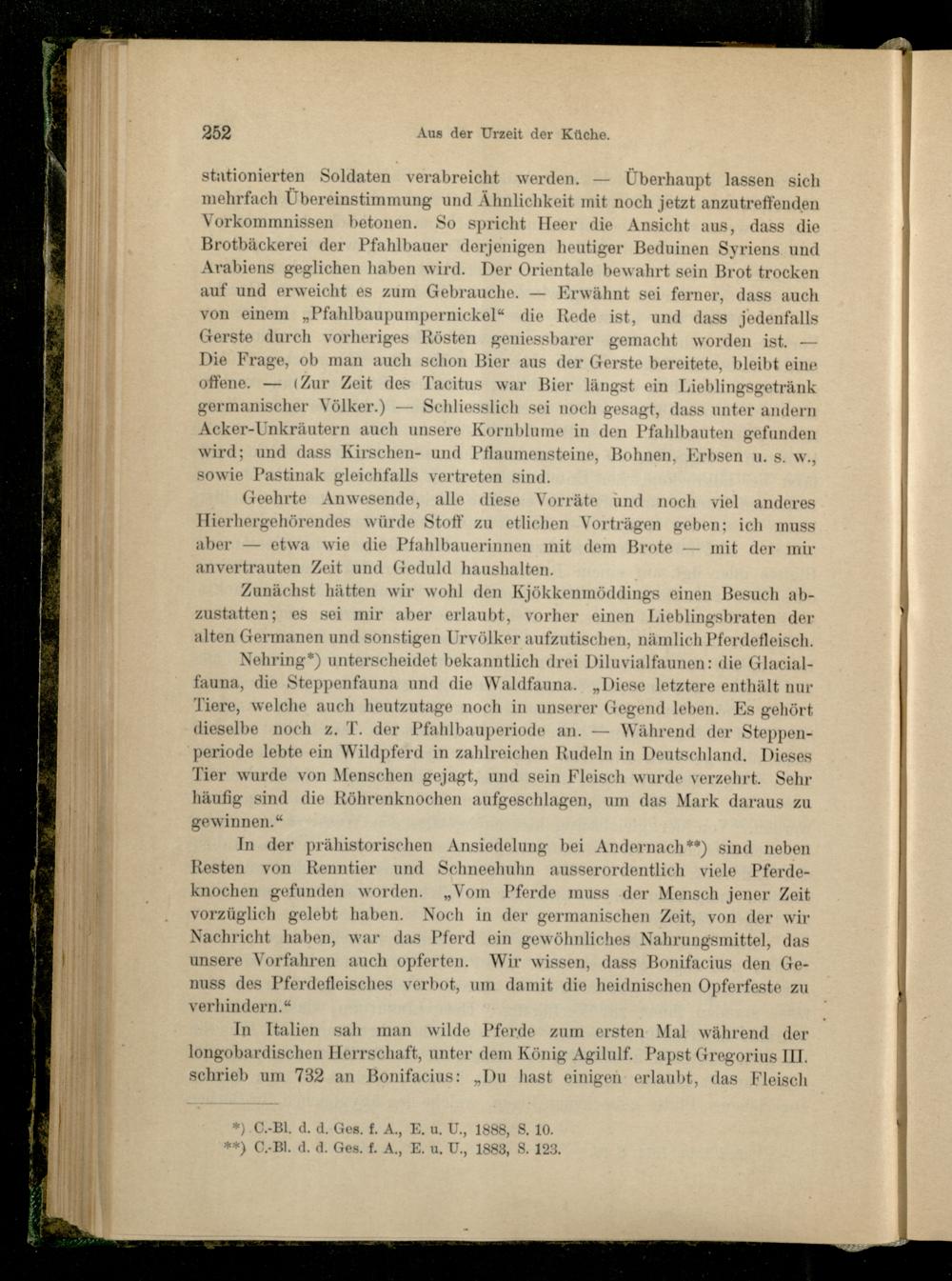 252 Aus der Urzeit der Küche.

stationierten Soldaten verabreicht werden. — Überhaupt lassen sich mehrfach Übereinstimmung und Ähnlichkeit mit noch jetzt anzutreffenden Vorkommnissen betonen. So spricht Heer die Ansicht aus, dass die Brotbäckerei der Pfahlbauer derjenigen heutiger Beduinen Syriens und Arabiens geglichen haben wird. Der Orientale bewahrt sein Brot trocken auf und erweicht es zum Gebrauche. — Erwähnt sei ferner, dass auch von einem „Pfahlbaupumpernickel“ die Rede ist, und dass jedenfalls Gerste durch vorheriges Rösten geniessbarer gemacht worden ist. — Die Frage, ob man auch schon Bier aus der Gerste bereitete, bleibt eine offene. — (Zur Zeit des Tacitus war Bier längst ein Lieblingsgetränk germanischer Völker.) — Schliesslich sei noch gesagt, dass unter andern Acker-Unkräutern auch unsere Kornblume in den Pfahlbauten gefunden wird; und dass Kirschen- und Pflaumensteine, Bohnen, Erbsen u. s. w., sowie Pastinak gleichfalls vertreten sind.

Geehrte Anwesende, alle diese Vorräte und noch viel anderes Hierhergehörendes würde Stoff zu etlichen Vorträgen geben; ich muss aber — etwa wie die Pfahlbauerinnen mit dem Brote — mit der mir anvertrauten Zeit und Geduld haushalten.

Zunächst hätten wir wohl den Kjökkenmöddings einen Besuch abzustatten; es sei mir aber erlaubt, vorher einen Lieblingsbraten der alten Germanen und sonstigen Urvölker aufzutischen, nämlich Pferdefleisch.

Nehring*) unterscheidet bekanntlich drei Diluvialfaunen: die Glacialfauna, die Steppenfauna und die Waldfauna. „Diese letztere enthält nur Tiere, welche auch heutzutage noch in unserer Gegend leben. Es gehört dieselbe noch z. T. der Pfahlbauperiode an. — Während der Steppenperiode lebte ein Wildpferd in zahlreichen Rudeln in Deutschland. Dieses Tier wurde von Menschen gejagt, und sein Fleisch wurde verzehrt. Sehr häufig sind die Röhrenknochen aufgeschlagen, um das Mark daraus zu gewinnen.“

In der prähistorischen Ansiedelung bei Andernach**) sind neben Resten von Renntier und Schneehuhn ausserordentlich viele Pferdeknochen gefunden worden. „Vom Pferde muss der Mensch jener Zeit vorzüglich gelebt haben. Noch in der germanischen Zeit, von der wir Nachricht haben, war das Pferd ein gewöhnliches Nahrungsmittel, das unsere Vorfahren auch opferten. Wir wissen, dass Bonifacius den Genuss des Pferdefleisches verbot, um damit die heidnischen Opferfeste zu verhindern.“

In Italien sah man wilde Pferde zum ersten Mal während der longobardischen Herrschaft, unter dem König Agilulf. Papst Gregorius III. schrieb um 732 an Bonifacius: „Du hast einigen erlaubt, das Fleisch

*) C.-Bl. d. d. Ges. f. A., E. u. U., 1888, S. 10.
**) C.-Bl. d. d. Ges. f. A., E. u. U., 1883, S. 123.